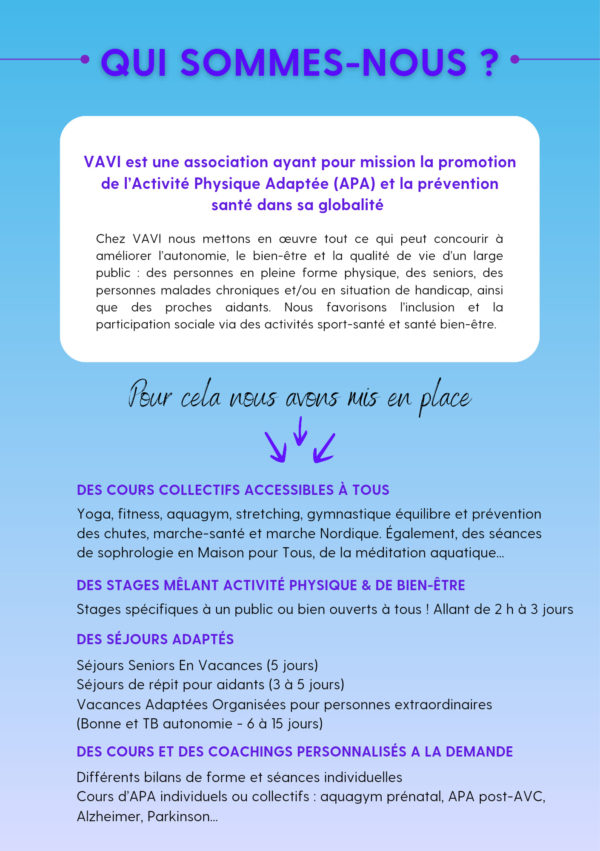 QUI SOMMES-NOUS ?

VAVI est une association ayant pour mission la promotion de l'Activité Physique Adaptée (APA) et la prévention santé dans sa globalité

Chez VAVI nous mettons en œuvre tout ce qui peut concourir à améliorer l'autonomie, le bien-être et la qualité de vie d'un large public : des personnes en pleine forme physique, des seniors, des personnes malades chroniques et/ou en situation de handicap, ainsi que des proches aidants. Nous favorisons l'inclusion et la participation sociale via des activités sport-santé et santé bien-être.

Pour cela nous avons mis en place

DES COURS COLLECTIFS ACCESSIBLES À TOUS

Yoga, fitness, aquagym, stretching, gymnastique équilibre et prévention des chutes, marche-santé et marche Nordique. Également, des séances de sophrologie en Maison pour Tous, de la méditation aquatique...

DES STAGES MÊLANT ACTIVITÉ PHYSIQUE & DE BIEN-ÊTRE

Stages spécifiques à un public ou bien ouverts à tous ! Allant de 2 h à 3 jours

DES SÉJOURS ADAPTÉS

Séjours Seniors En Vacances (5 jours)
Séjours de répit pour aidants (3 à 5 jours)
Vacances Adaptées Organisées pour personnes extraordinaires (Bonne et TB autonomie - 6 à 15 jours)

DES COURS ET DES COACHINGS PERSONNALISÉS A LA DEMANDE

Différents bilans de forme et séances individuelles
Cours d'APA individuels ou collectifs : aquagym prénatal, APA post-AVC, Alzheimer, Parkinson...